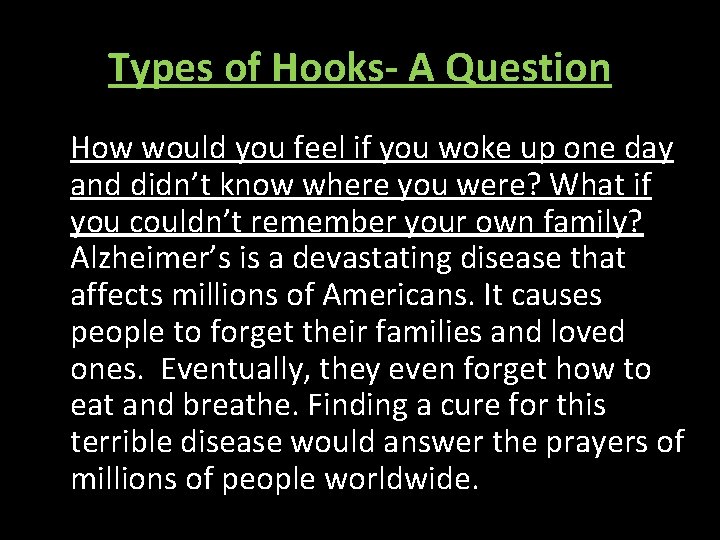 Types of Hooks- A Question

How would you feel if you woke up one day and didn't know where you were? What if you couldn't remember your own family? Alzheimer's is a devastating disease that affects millions of Americans. It causes people to forget their families and loved ones. Eventually, they even forget how to eat and breathe. Finding a cure for this terrible disease would answer the prayers of millions of people worldwide.